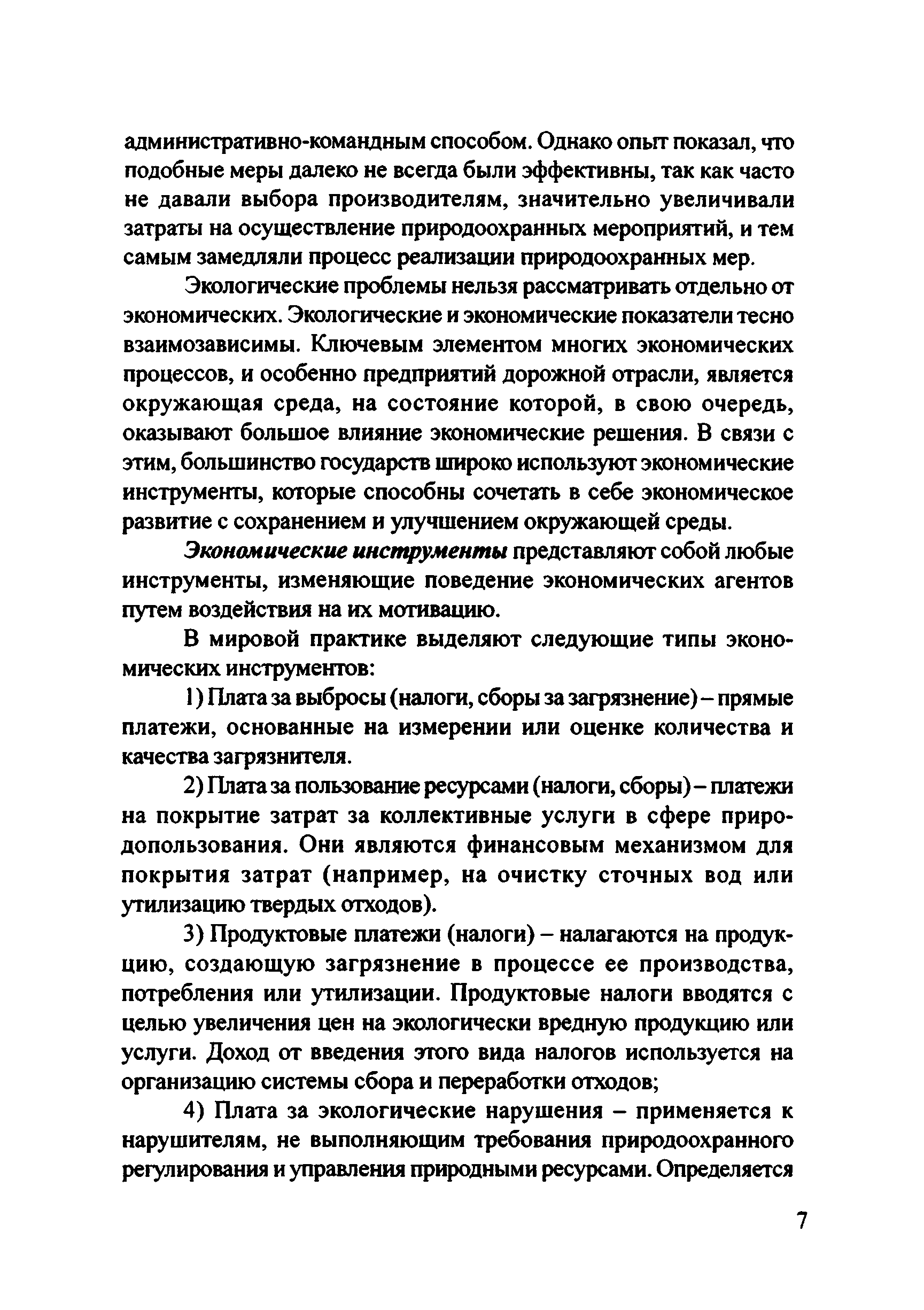 административно-командным способом. Однако опыт показал, что подобные меры далеко не всегда были эффективны, так как часто не давали выбора производителям, значительно увеличивали затраты на осуществление природоохранных мероприятий, и тем самым замедляли процесс реализации природоохранных мер.

Экологические проблемы нельзя рассматривать отдельно от экономических. Экологические и экономические показатели тесно взаимозависимы. Ключевым элементом многих экономических процессов, и особенно предприятий дорожной отрасли, является окружающая среда, на состояние которой, в свою очередь, оказывают большое влияние экономические решения. В связи с этим, большинство государств широко используют экономические инструменты, которые способны сочетать в себе экономическое развитие с сохранением и улучшением окружающей среды.

Экономические инструменты представляют собой любые инструменты, изменяющие поведение экономических агентов путем воздействия на их мотивацию.

В мировой практике выделяют следующие типы экономических инструментов:

1) Плата за выбросы (налоги, сборы за загрязнение) – прямые платежи, основанные на измерении или оценке количества и качества загрязнителя.

2) Плата за пользование ресурсами (налоги, сборы) – платежи на покрытие затрат за коллективные услуги в сфере природопользования. Они являются финансовым механизмом для покрытия затрат (например, на очистку сточных вод или утилизацию твердых отходов).

3) Продуктовые платежи (налоги) – налагаются на продукцию, создающую загрязнение в процессе ее производства, потребления или утилизации. Продуктовые налоги вводятся с целью увеличения цен на экологически вредную продукцию или услуги. Доход от введения этого вида налогов используется на организацию системы сбора и переработки отходов;

4) Плата за экологические нарушения – применяется к нарушителям, не выполняющим требования природоохранного регулирования и управления природными ресурсами. Определяется

7